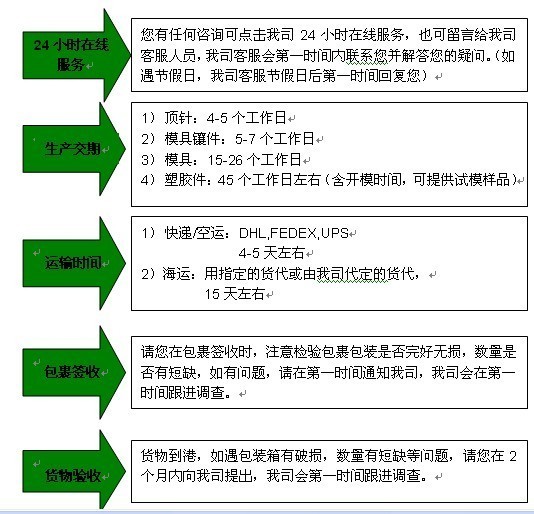 24 小时在线服务

您有任何咨询可点击我司 24 小时在线服务，也可留言给我司客服人员，我司客服会第一时间内联系您并解答您的疑问。（如遇节假日，我司客服节假日后第一时间回复您）

生产交期

1） 顶针：4-5 个工作日
2） 模具镶件：5-7 个工作日
3） 模具：15-26 个工作日
4） 塑胶件：45 个工作日左右（含开模时间，可提供试模样品）

运输时间

1） 快递/空运：DHL,FEDEX,UPS
4-5 天左右
2）海运：用指定的货代或由我司代定的货代，
15 天左右

包裹签收

请您在包裹签收时，注意检验包裹包装是否完好无损，数量是否有短缺，如有问题，请在第一时间通知我司，我司会在第一时间跟进调查。

货物验收

货物到港，如遇包装箱有破损，数量有短缺等问题，请您在 2 个月内向我司提出，我司会第一时间跟进调查。